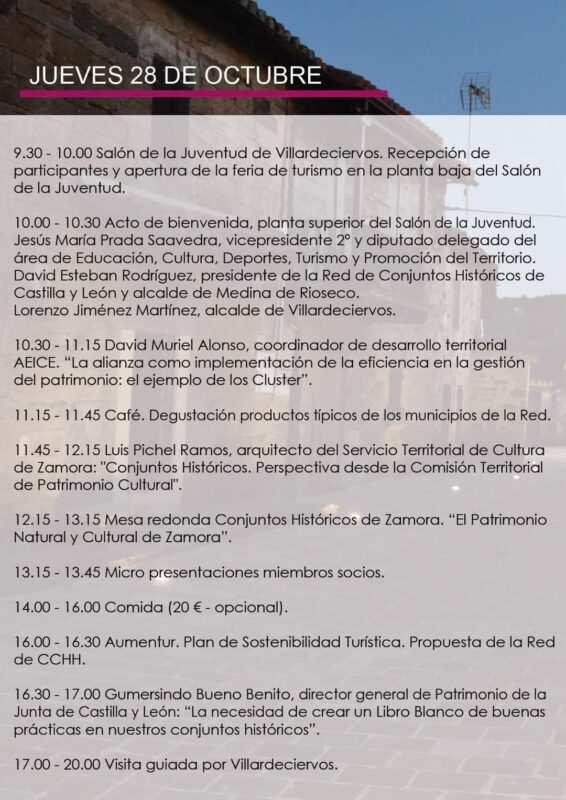 JUEVES 28 DE OCTUBRE

9.30 - 10.00 Salón de la Juventud de Villardeciervos. Recepción de participantes y apertura de la feria de turismo en la planta baja del Salón de la Juventud.

10.00 - 10.30 Acto de bienvenida, planta superior del Salón de la Juventud. Jesús María Prada Saavedra, vicepresidente 2º y diputado delegado del área de Educación, Cultura, Deportes, Turismo y Promoción del Territorio. David Esteban Rodríguez, presidente de la Red de Conjuntos Históricos de Castilla y León y alcalde de Medina de Rioseco. Lorenzo Jiménez Martínez, alcalde de Villardeciervos.

10.30 - 11.15 David Muriel Alonso, coordinador de desarrollo territorial AEICE. "La alianza como implementación de la eficiencia en la gestión del patrimonio: el ejemplo de los Cluster".

11.15 - 11.45 Café. Degustación productos típicos de los municipios de la Red.

11.45 - 12.15 Luis Pichel Ramos, arquitecto del Servicio Territorial de Cultura de Zamora: "Conjuntos Históricos. Perspectiva desde la Comisión Territorial de Patrimonio Cultural".

12.15 - 13.15 Mesa redonda Conjuntos Históricos de Zamora. "El Patrimonio Natural y Cultural de Zamora".

13.15 - 13.45 Micro presentaciones miembros socios.

14.00 - 16.00 Comida (20 € - opcional).

16.00 - 16.30 Aumentur. Plan de Sostenibilidad Turística. Propuesta de la Red de CCHH.

16.30 - 17.00 Gumersindo Bueno Benito, director general de Patrimonio de la Junta de Castilla y León: "La necesidad de crear un Libro Blanco de buenas prácticas en nuestros conjuntos históricos".

17.00 - 20.00 Visita guiada por Villardeciervos.